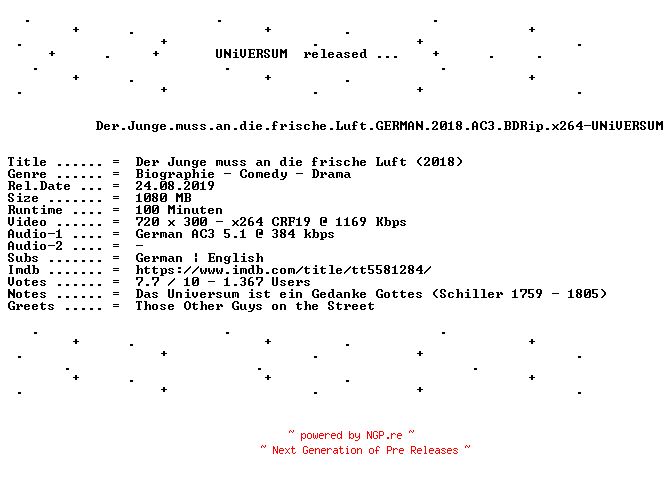 UNiVERSUM released ...

Der.Junge.muss.an.die.frische.Luft.GERMAN.2018.AC3.BDRip.x264-UNiVERSUM

Title ...... = Der Junge muss an die frische Luft (2018)
Genre ...... = Biographie - Comedy - Drama
Rel.Date ... = 24.08.2019
Size ....... = 1080 MB
Runtime .... = 100 Minuten
Video ...... = 720 x 300 - x264 CRF19 @ 1169 Kbps
Audio-1 .... = German AC3 5.1 @ 384 kbps
Audio-2 .... = -
Subs ....... = German ¦ English
Imdb ....... = https://www.imdb.com/title/tt5581284/
Votes ...... = 7.7 / 10 - 1.367 Users
Notes ...... = Das Universum ist ein Gedanke Gottes (Schiller 1759 - 1805)
Greets ..... = Those Other Guys on the Street

~ powered by NGP.re ~
~ Next Generation of Pre Releases ~